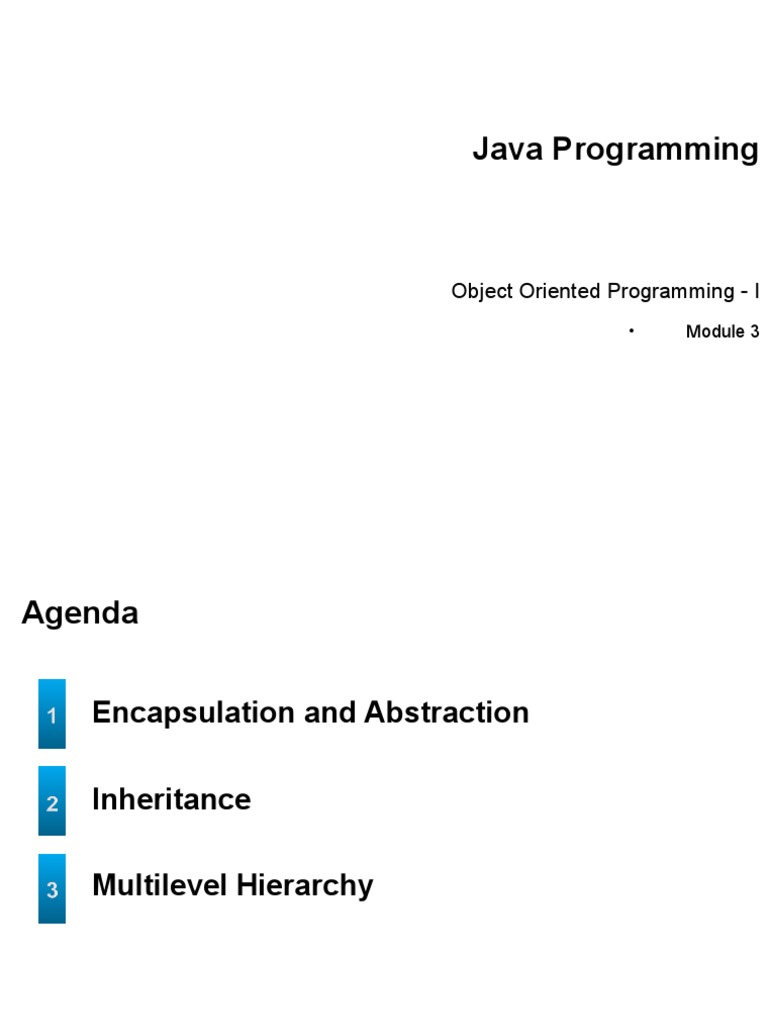 Java Programming

Object Oriented Programming - I

• Module 3

Agenda

1
Encapsulation and Abstraction

2
Inheritance

3
Multilevel Hierarchy